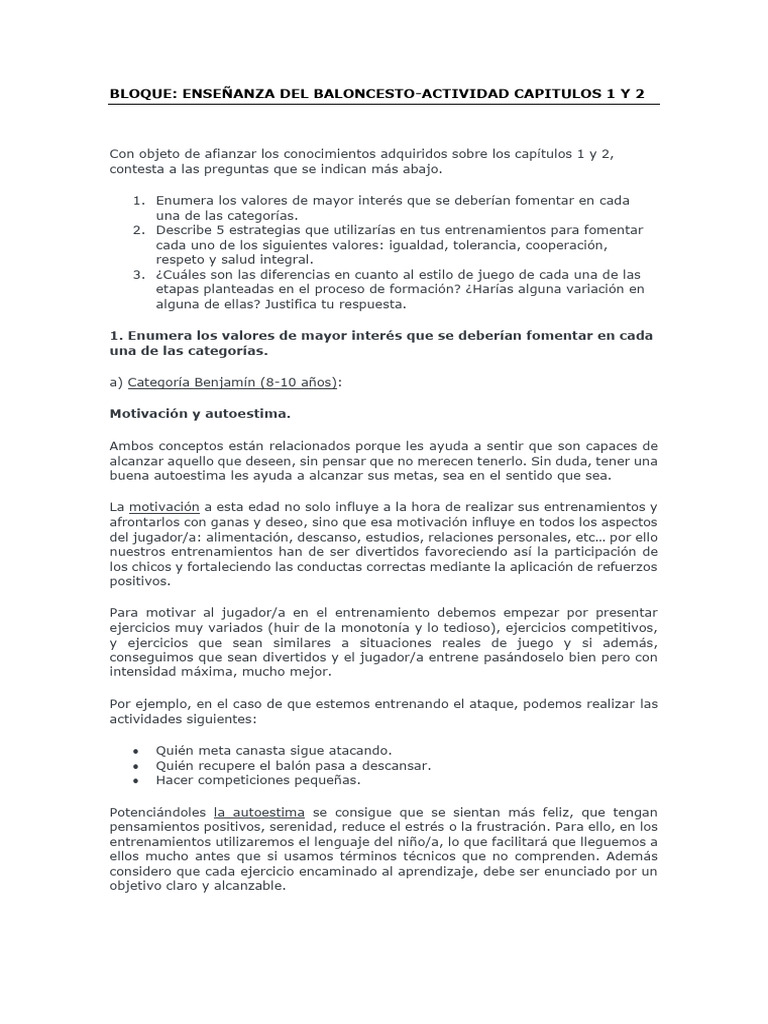 BLOQUE: ENSEÑANZA DEL BALONCESTO-ACTIVIDAD CAPITULOS 1 Y 2

Con objeto de afianzar los conocimientos adquiridos sobre los capítulos 1 y 2, contesta a las preguntas que se indican más abajo.

1. Enumera los valores de mayor interés que se deberían fomentar en cada una de las categorías.
2. Describe 5 estrategias que utilizarías en tus entrenamientos para fomentar cada uno de los siguientes valores: igualdad, tolerancia, cooperación, respeto y salud integral.
3. ¿Cuáles son las diferencias en cuanto al estilo de juego de cada una de las etapas planteadas en el proceso de formación? ¿Harías alguna variación en alguna de ellas? Justifica tu respuesta.

1. Enumera los valores de mayor interés que se deberían fomentar en cada una de las categorías.

a) Categoría Benjamín (8-10 años):

Motivación y autoestima.

Ambos conceptos están relacionados porque les ayuda a sentir que son capaces de alcanzar aquello que deseen, sin pensar que no merecen tenerlo. Sin duda, tener una buena autoestima les ayuda a alcanzar sus metas, sea en el sentido que sea.

La motivación a esta edad no solo influye a la hora de realizar sus entrenamientos y afrontarlos con ganas y deseo, sino que esa motivación influye en todos los aspectos del jugador/a: alimentación, descanso, estudios, relaciones personales, etc… por ello nuestros entrenamientos han de ser divertidos favoreciendo así la participación de los chicos y fortaleciendo las conductas correctas mediante la aplicación de refuerzos positivos.

Para motivar al jugador/a en el entrenamiento debemos empezar por presentar ejercicios muy variados (huir de la monotonía y lo tedioso), ejercicios competitivos, y ejercicios que sean similares a situaciones reales de juego y si además, conseguimos que sean divertidos y el jugador/a entrene pasándoselo bien pero con intensidad máxima, mucho mejor.

Por ejemplo, en el caso de que estemos entrenando el ataque, podemos realizar las actividades siguientes:

• Quién meta canasta sigue atacando.
• Quién recupere el balón pasa a descansar.
• Hacer competiciones pequeñas.

Potenciándoles la autoestima se consigue que se sientan más feliz, que tengan pensamientos positivos, serenidad, reduce el estrés o la frustración. Para ello, en los entrenamientos utilizaremos el lenguaje del niño/a, lo que facilitará que lleguemos a ellos mucho antes que si usamos términos técnicos que no comprenden. Además considero que cada ejercicio encaminado al aprendizaje, debe ser enunciado por un objetivo claro y alcanzable.